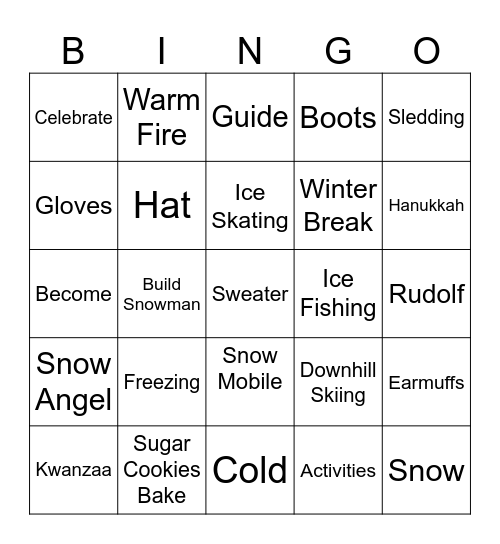 | B | I | N | G | O |
|---|---|---|---|---|
| Celebrate | Warm Fire | Guide | Boots | Sledding |
| Gloves | Hat | Ice Skating | Winter Break | Hanukkah |
| Become | Build Snowman | Sweater | Ice Fishing | Rudolf |
| Snow Angel | Freezing | Snow Mobile | Downhill Skiing | Earmuffs |
| Kwanzaa | Sugar Cookies Bake | Cold | Activities | Snow |